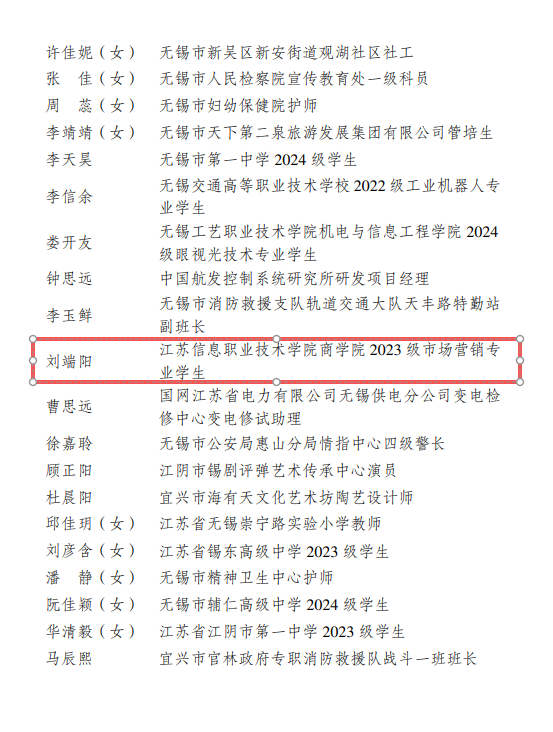 许佳妮（女） 无锡市新吴区新安街道观湖社区社工
张 佳（女） 无锡市人民检察院宣传教育处一级科员
周 蕊（女） 无锡市妇幼保健院护师
李靖靖（女） 无锡市天下第二泉旅游发展集团有限公司管培生
李天昊 无锡市第一中学2024级学生
李信余 无锡交通高等职业技术学校2022级工业机器人专业学生
娄开友 无锡工艺职业技术学院机电与信息工程学院2024级眼视光技术专业学生
钟思远 中国航发控制系统研究所研发项目经理
李玉鲜 无锡市消防救援支队轨道交通大队天丰路特勤站副班长
刘端阳 江苏信息职业技术学院商学院2023级市场营销专业学生
曹思远 国网江苏省电力有限公司无锡供电分公司变电检修中心变电修试助理
徐嘉聆 无锡市公安局惠山分局情指中心四级警长
顾正阳 江阴市锡剧评弹艺术传承中心演员
杜晨阳 宜兴市海有天文化艺术坊陶艺设计师
邱佳玥（女） 江苏省无锡崇宁路实验小学教师
刘彦含（女） 江苏省锡东高级中学2023级学生
潘 静（女） 无锡市精神卫生中心护师
阮佳颖（女） 无锡市辅仁高级中学2024级学生
华清毅（女） 江苏省江阴市第一中学2023级学生
马辰熙 宜兴市官林政府专职消防救援队战斗一班班长